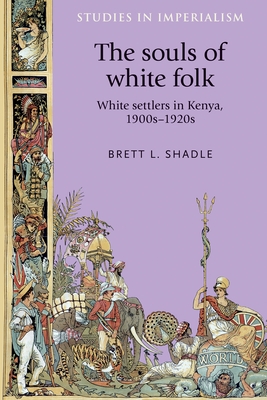 STUDIES IN IMPERIALISM

The souls of white folk

White settlers in Kenya, 1900s–1920s

BRETT L. SHADLE

WORLD